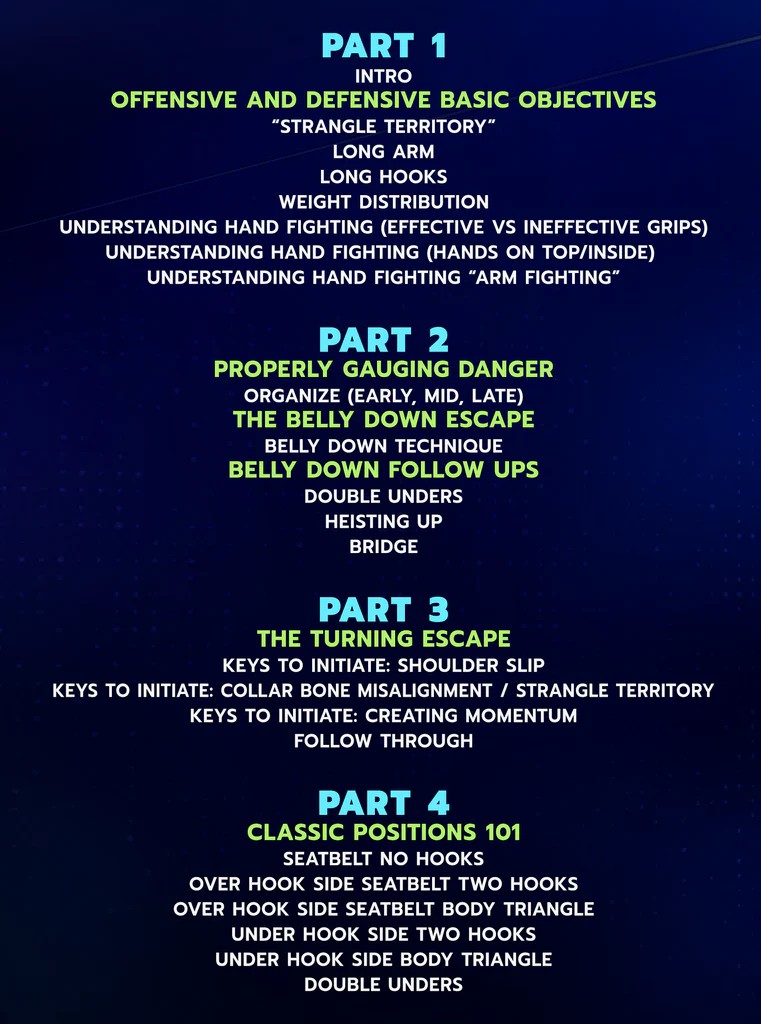 PART 1
INTRO
OFFENSIVE AND DEFENSIVE BASIC OBJECTIVES
"STRANGLE TERRITORY"
LONG ARM
LONG HOOKS
WEIGHT DISTRIBUTION
UNDERSTANDING HAND FIGHTING (EFFECTIVE VS INEFFECTIVE GRIPS)
UNDERSTANDING HAND FIGHTING (HANDS ON TOP/INSIDE)
UNDERSTANDING HAND FIGHTING "ARM FIGHTING"

PART 2
PROPERLY GAUGING DANGER
ORGANIZE (EARLY, MID, LATE)
THE BELLY DOWN ESCAPE
BELLY DOWN TECHNIQUE
BELLY DOWN FOLLOW UPS
DOUBLE UNDERS
HEISTING UP
BRIDGE

PART 3
THE TURNING ESCAPE
KEYS TO INITIATE: SHOULDER SLIP
KEYS TO INITIATE: COLLAR BONE MISALIGNMENT / STRANGLE TERRITORY
KEYS TO INITIATE: CREATING MOMENTUM
FOLLOW THROUGH

PART 4
CLASSIC POSITIONS 101
SEATBELT NO HOOKS
OVER HOOK SIDE SEATBELT TWO HOOKS
OVER HOOK SIDE SEATBELT BODY TRIANGLE
UNDER HOOK SIDE TWO HOOKS
UNDER HOOK SIDE BODY TRIANGLE
DOUBLE UNDERS